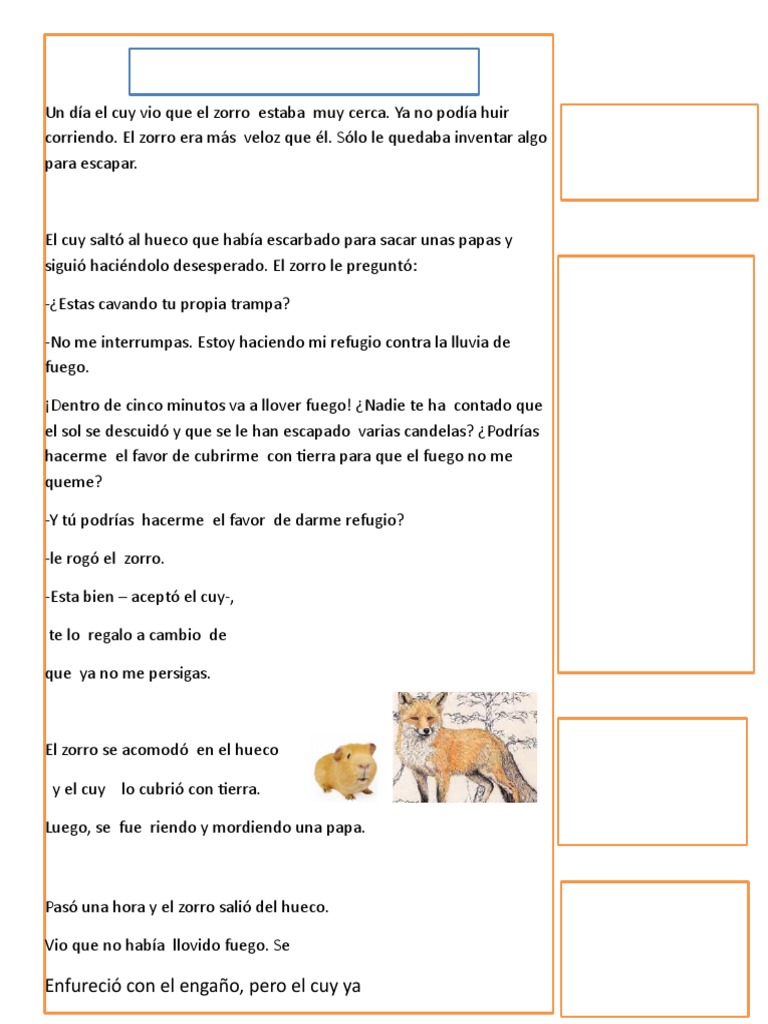 Un día el cuy vio que el zorro estaba muy cerca. Ya no podía huir corriendo. El zorro era más veloz que él. Sólo le quedaba inventar algo para escapar.

El cuy saltó al hueco que había escarbado para sacar unas papas y siguió haciéndolo desesperado. El zorro le preguntó:

-¿Estas cavando tu propia trampa?

-No me interrumpas. Estoy haciendo mi refugio contra la lluvia de fuego.

¡Dentro de cinco minutos va a llover fuego! ¿Nadie te ha contado que el sol se descuidó y que se le han escapado varias candelas? ¿Podrías hacerme el favor de cubrirme con tierra para que el fuego no me queme?

-Y tú podrías hacerme el favor de darme refugio?

-le rogó el zorro.

-Esta bien – aceptó el cuy-,

te lo regalo a cambio de

que ya no me persigas.

El zorro se acomodó en el hueco

y el cuy lo cubrió con tierra.

Luego, se fue riendo y mordiendo una papa.

Pasó una hora y el zorro salió del hueco.

Vio que no había llovido fuego. Se

Enfureció con el engaño, pero el cuy ya